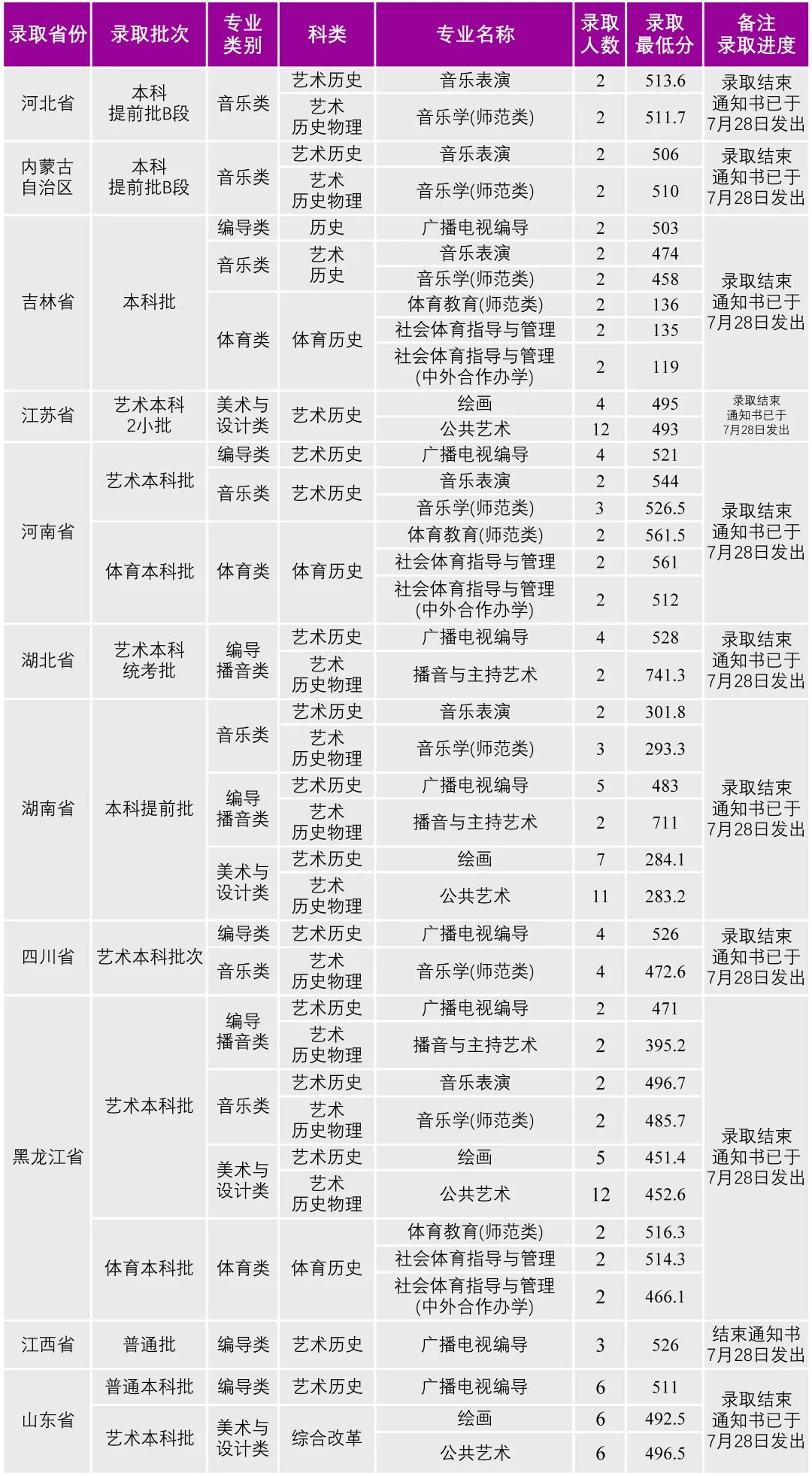 | 录取省份 | 录取批次 | 专业类别 | 科类 | 专业名称 | 录取人数 | 录取最低分 | 备注录取进度 |
|---|---|---|---|---|---|---|---|
| 河北省 | 本科提前批B段 | 音乐类 | 艺术历史 | 音乐表演 | 2 | 513.6 | 录取结束通知书已于7月28日发出 |
| | | | 艺术历史物理 | 音乐学(师范类) | 2 | 511.7 | |
| 内蒙古自治区 | 本科提前批B段 | 音乐类 | 艺术历史 | 音乐表演 | 2 | 506 | 录取结束通知书已于7月28日发出 |
| | | | 艺术历史物理 | 音乐学(师范类) | 2 | 510 | |
| 吉林省 | 本科批 | 编导类 | 历史 | 广播电视编导 | 2 | 503 | 录取结束通知书已于7月28日发出 |
| | | 音乐类 | 艺术历史 | 音乐表演 | 2 | 474 | |
| | | | | 音乐学(师范类) | 2 | 458 | |
| | | 体育类 | 体育历史 | 体育教育(师范类) | 2 | 136 | |
| | | | | 社会体育指导与管理 | 2 | 135 | |
| | | | | 社会体育指导与管理(中外合作办学) | 2 | 119 | |
| 江苏省 | 艺术本科2小批 | 美术与设计类 | 艺术历史 | 绘画 | 4 | 495 | 录取结束通知书已于7月28日发出 |
| | | | | 公共艺术 | 12 | 493 | |
| 河南省 | 艺术本科批 | 编导类 | 艺术历史 | 广播电视编导 | 4 | 521 | 录取结束通知书已于7月28日发出 |
| | | 音乐类 | 艺术历史 | 音乐表演 | 2 | 544 | |
| | | | | 音乐学(师范类) | 3 | 526.5 | |
| | 体育本科批 | 体育类 | 体育历史 | 体育教育(师范类) | 2 | 561.5 | |
| | | | | 社会体育指导与管理 | 2 | 561 | |
| | | | | 社会体育指导与管理(中外合作办学) | 2 | 512 | |
| 湖北省 | 艺术本科统考批 | 编导播音类 | 艺术历史 | 广播电视编导 | 4 | 528 | 录取结束通知书已于7月28日发出 |
| | | | 艺术历史物理 | 播音与主持艺术 | 2 | 741.3 | |
| 湖南省 | 本科提前批 | 音乐类 | 艺术历史 | 音乐表演 | 2 | 301.8 | 录取结束通知书已于7月28日发出 |
| | | | 艺术历史物理 | 音乐学(师范类) | 3 | 293.3 | |
| | | 编导播音类 | 艺术历史 | 广播电视编导 | 5 | 483 | |
| | | | 艺术历史物理 | 播音与主持艺术 | 2 | 711 | |
| | | 美术与设计类 | 艺术历史 | 绘画 | 7 | 284.1 | |
| | | | 艺术历史物理 | 公共艺术 | 11 | 283.2 | |
| 四川省 | 艺术本科批次 | 编导类 | 艺术历史 | 广播电视编导 | 4 | 526 | 录取结束通知书已于7月28日发出 |
| | | 音乐类 | 艺术历史物理 | 音乐学(师范类) | 4 | 472.6 | |
| 黑龙江省 | 艺术本科批 | 编导播音类 | 艺术历史 | 广播电视编导 | 2 | 471 | 录取结束通知书已于7月28日发出 |
| | | | 艺术历史物理 | 播音与主持艺术 | 2 | 395.2 | |
| | | 音乐类 | 艺术历史 | 音乐表演 | 2 | 496.7 | |
| | | | 艺术历史物理 | 音乐学(师范类) | 2 | 485.7 | |
| | | 美术与设计类 | 艺术历史 | 绘画 | 5 | 451.4 | |
| | | | 艺术历史物理 | 公共艺术 | 12 | 452.6 | |
| | 体育本科批 | 体育类 | 体育历史 | 体育教育(师范类) | 2 | 516.3 | |
| | | | | 社会体育指导与管理 | 2 | 514.3 | |
| | | | | 社会体育指导与管理(中外合作办学) | 2 | 466.1 | |
| 江西省 | 普通批 | 编导类 | 艺术历史 | 广播电视编导 | 3 | 526 | 结束通知书7月28日发出 |
| 山东省 | 普通本科批 | 编导类 | 艺术历史 | 广播电视编导 | 6 | 511 | 录取结束通知书已于7月28日发出 |
| | 艺术本科批 | 美术与设计类 | 综合改革 | 绘画 | 6 | 492.5 | |
| | | | | 公共艺术 | 6 | 496.5 | |